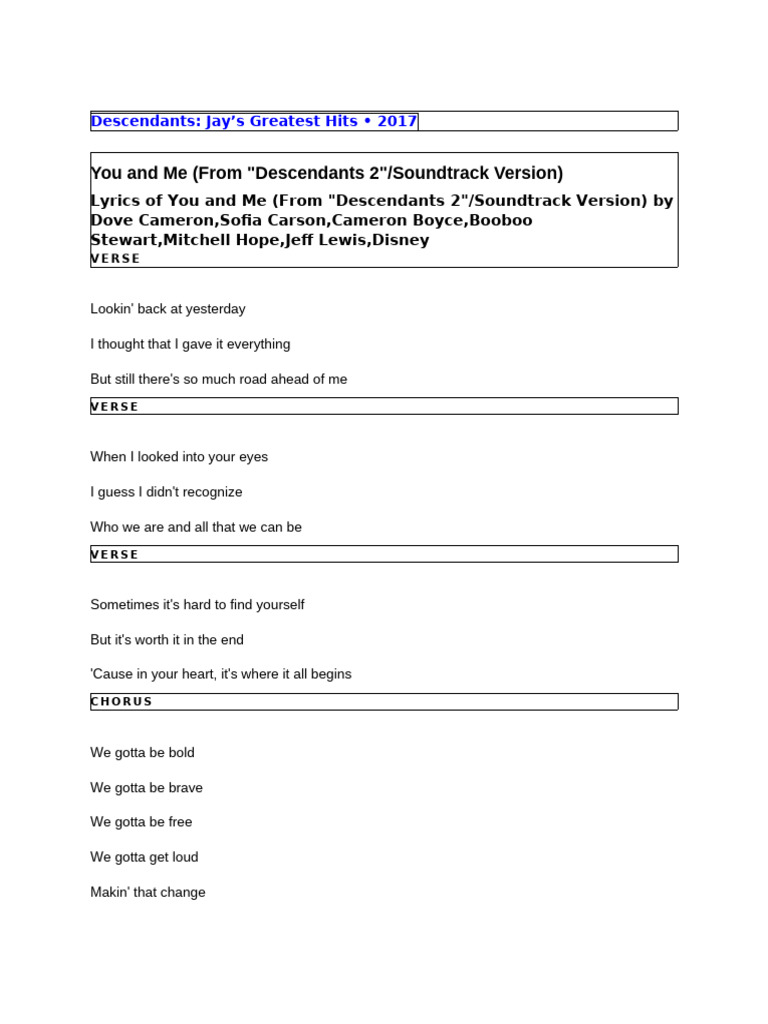 Descendants: Jay's Greatest Hits • 2017

You and Me (From "Descendants 2"/Soundtrack Version)

Lyrics of You and Me (From "Descendants 2"/Soundtrack Version) by Dove Cameron,Sofia Carson,Cameron Boyce,Booboo Stewart,Mitchell Hope,Jeff Lewis,Disney

VERSE

Lookin' back at yesterday

I thought that I gave it everything

But still there's so much road ahead of me

VERSE

When I looked into your eyes

I guess I didn't recognize

Who we are and all that we can be

VERSE

Sometimes it's hard to find yourself

But it's worth it in the end

'Cause in your heart, it's where it all begins

CHORUS

We gotta be bold

We gotta be brave

We gotta be free

We gotta get loud

Makin' that change